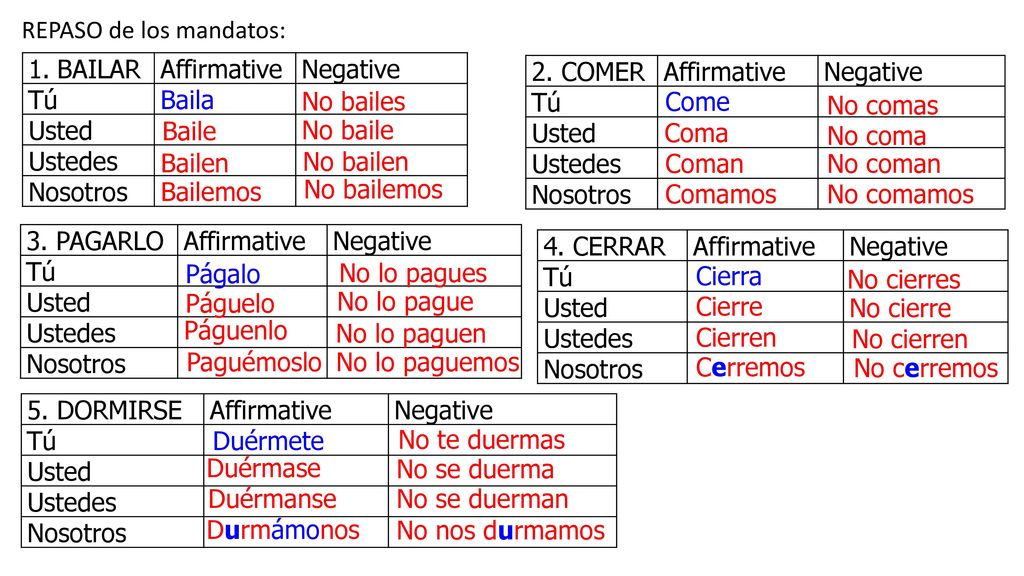 REPASO de los mandatos:

| 1. BAILAR | Affirmative | Negative |
|---|---|---|
| Tú | Baila | No bailes |
| Usted | Baile | No baile |
| Ustedes | Bailen | No bailen |
| Nosotros | Bailemos | No bailemos |

| 2. COMER | Affirmative | Negative |
|---|---|---|
| Tú | Come | No comas |
| Usted | Coma | No coma |
| Ustedes | Coman | No coman |
| Nosotros | Comamos | No comamos |

| 3. PAGARLO | Affirmative | Negative |
|---|---|---|
| Tú | Págalo | No lo pagues |
| Usted | Páguelo | No lo pague |
| Ustedes | Páguenlo | No lo paguen |
| Nosotros | Paguémoslo | No lo paguemos |

| 4. CERRAR | Affirmative | Negative |
|---|---|---|
| Tú | Cierra | No cierres |
| Usted | Cierre | No cierre |
| Ustedes | Cierren | No cierren |
| Nosotros | Cerremos | No cerremos |

| 5. DORMIRSE | Affirmative | Negative |
|---|---|---|
| Tú | Duérmete | No te duermas |
| Usted | Duérmase | No se duerma |
| Ustedes | Duérmanse | No se duerman |
| Nosotros | Durmámonos | No nos durmamos |